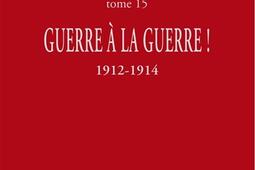 tome 15

GUERRE À LA GUERRE !

1912-1914